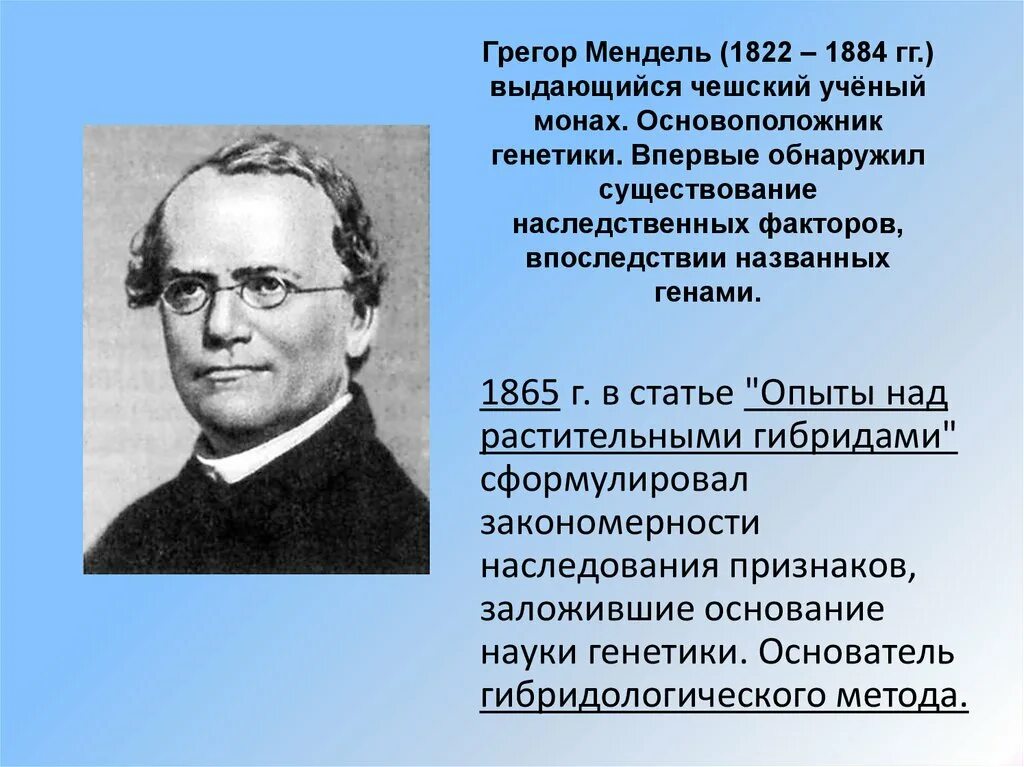 Грегор Мендель (1822 – 1884 гг.) выдающийся чешский учёный монах. Основоположник генетики. Впервые обнаружил существование наследственных факторов, впоследствии названных генами.

1865 г. в статье "Опыты над растительными гибридами" сформулировал закономерности наследования признаков, заложившие основание науки генетики. Основатель гибридологического метода.